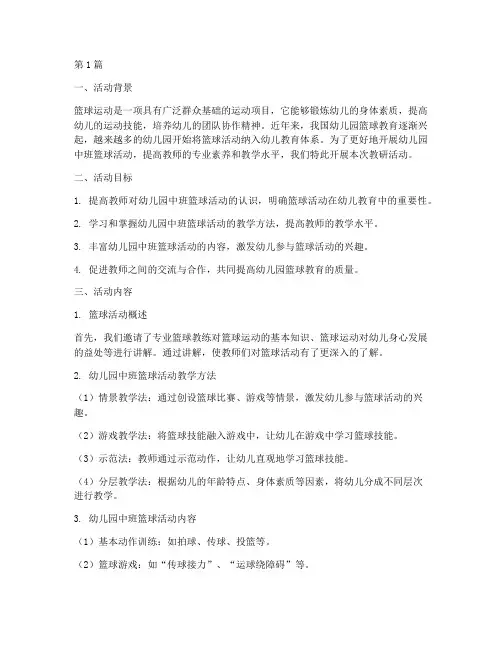 第1篇

一、活动背景

篮球运动是一项具有广泛群众基础的运动项目，它能够锻炼幼儿的身体素质，提高幼儿的运动技能，培养幼儿的团队协作精神。近年来，我国幼儿园篮球教育逐渐兴起，越来越多的幼儿园开始将篮球活动纳入幼儿教育体系。为了更好地开展幼儿园中班篮球活动，提高教师的专业素养和教学水平，我们特此开展本次教研活动。

二、活动目标

1. 提高教师对幼儿园中班篮球活动的认识，明确篮球活动在幼儿教育中的重要性。

2. 学习和掌握幼儿园中班篮球活动的教学方法，提高教师的教学水平。

3. 丰富幼儿园中班篮球活动的内容，激发幼儿参与篮球活动的兴趣。

4. 促进教师之间的交流与合作，共同提高幼儿园篮球教育的质量。

三、活动内容

1. 篮球活动概述

首先，我们邀请了专业篮球教练对篮球运动的基本知识、篮球运动对幼儿身心发展的益处等进行讲解。通过讲解，使教师们对篮球活动有了更深入的了解。

2. 幼儿园中班篮球活动教学方法

（1）情景教学法：通过创设篮球比赛、游戏等情景，激发幼儿参与篮球活动的兴趣。

（2）游戏教学法：将篮球技能融入游戏中，让幼儿在游戏中学习篮球技能。

（3）示范法：教师通过示范动作，让幼儿直观地学习篮球技能。

（4）分层教学法：根据幼儿的年龄特点、身体素质等因素，将幼儿分成不同层次进行教学。

3. 幼儿园中班篮球活动内容

（1）基本动作训练：如拍球、传球、投篮等。

（2）篮球游戏：如“传球接力”、“运球绕障碍”等。